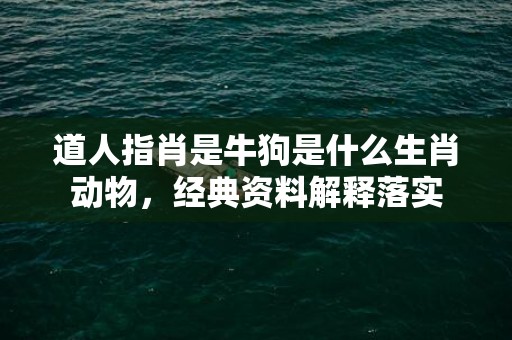 道人指肖是牛狗是什么生肖动物，经典资料解释落实